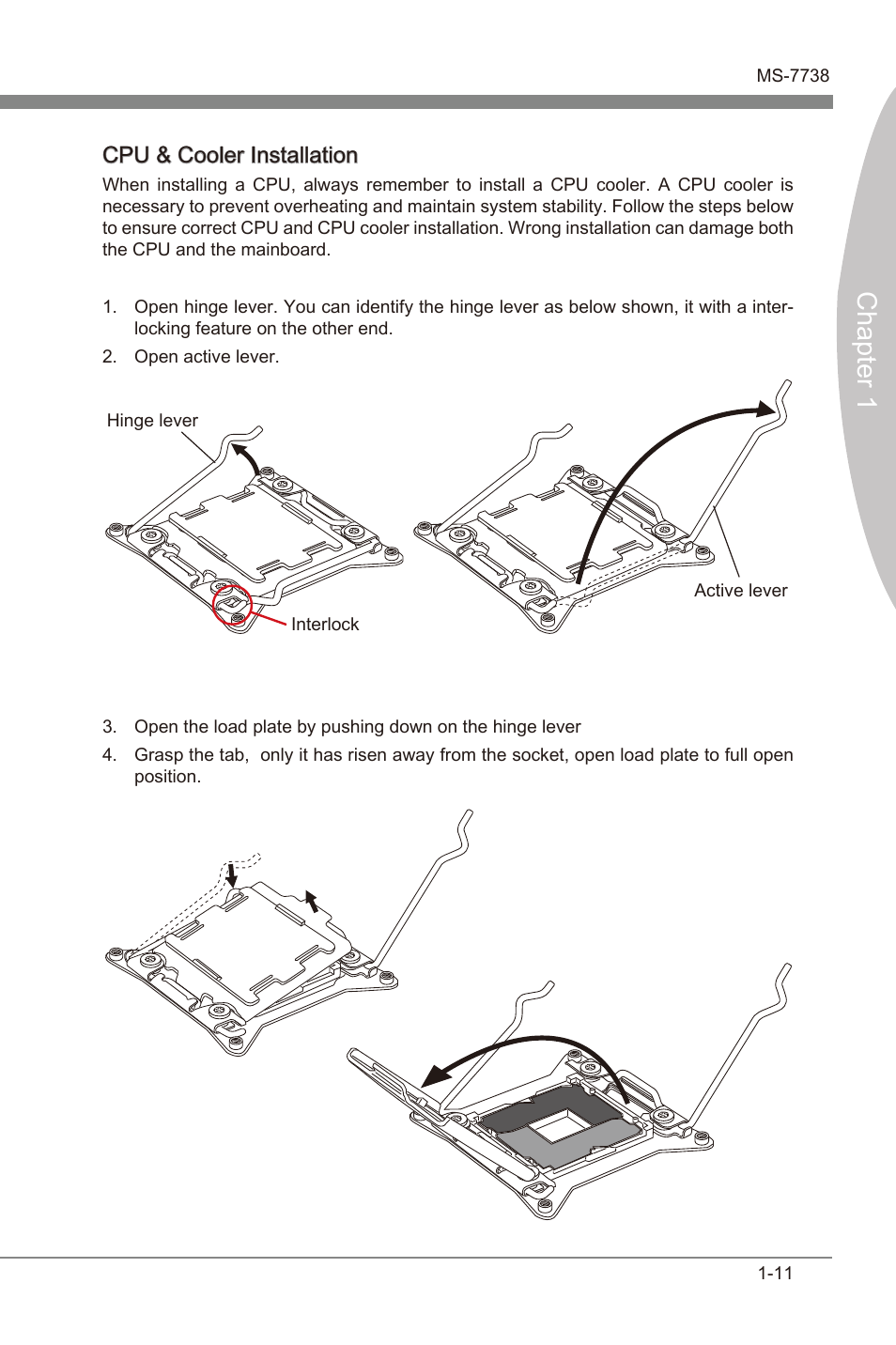 MS-7738

Chapter 1

CPU & Cooler Installation

When installing a CPU, always remember to install a CPU cooler. A CPU cooler is necessary to prevent overheating and maintain system stability. Follow the steps below to ensure correct CPU and CPU cooler installation. Wrong installation can damage both the CPU and the mainboard.

1. Open hinge lever. You can identify the hinge lever as below shown, it with a interlocking feature on the other end.
2. Open active lever.

Hinge lever

Interlock

Active lever

3. Open the load plate by pushing down on the hinge lever
4. Grasp the tab, only it has risen away from the socket, open load plate to full open position.

1-11